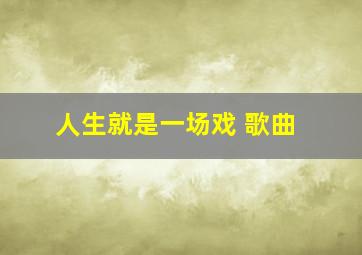 人生就是一场戏 歌曲